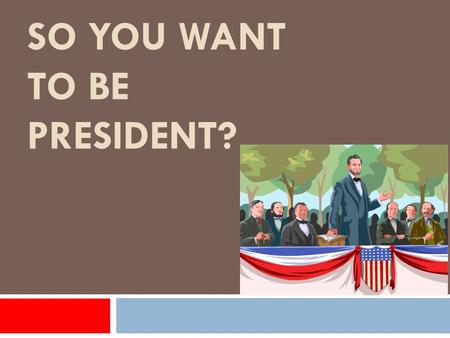 SO YOU WANT TO BE PRESIDENT?